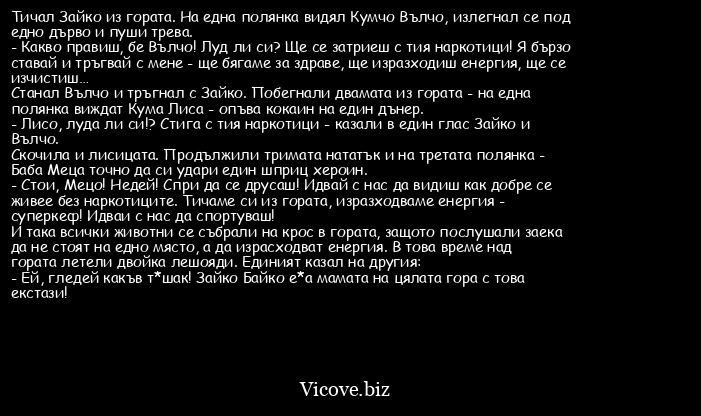 Тичал Зайко из гората. На една полянка видял Кумчо Вълчо, излегнал се под едно дърво и пуши трева.
- Какво правиш, бе Вълчо! Луд ли си? Ще се затриеш с тия наркотици! Я бързо ставай и тръгвай с мене - ще бягаме за здраве, ще изразходиш енергия, ще се изчистиш...
Станал Вълчо и тръгнал с Зайко. Побегнали двамата из гората - на една полянка виждат Кума Лиса - опъва кокаин на един дънер.
- Лисо, луда ли си!? Стига с тия наркотици - казали в един глас Зайко и Вълчо.
Скочила и лисицата. Продължили тримата нататък и на третата полянка - Баба Меца точно да си удари един шприц хероин.
- Стои, Мецо! Недей! Спри да се друсаш! Идвай с нас да видиш как добре се живее без наркотиците. Тичаме си из гората, изразходваме енергия - суперкеф! Идваи с нас да спортуваш!
И така всички животни се събрали на крос в гората, защото послушали заека да не стоят на едно място, а да израсходват енергия. В това време над гората летели двойка лешояди. Единият казал на другия:
- Ей, гледей какъв т*шак! Зайко Байко е*а мамата на цялата гора с това екстази!

Vicove.biz